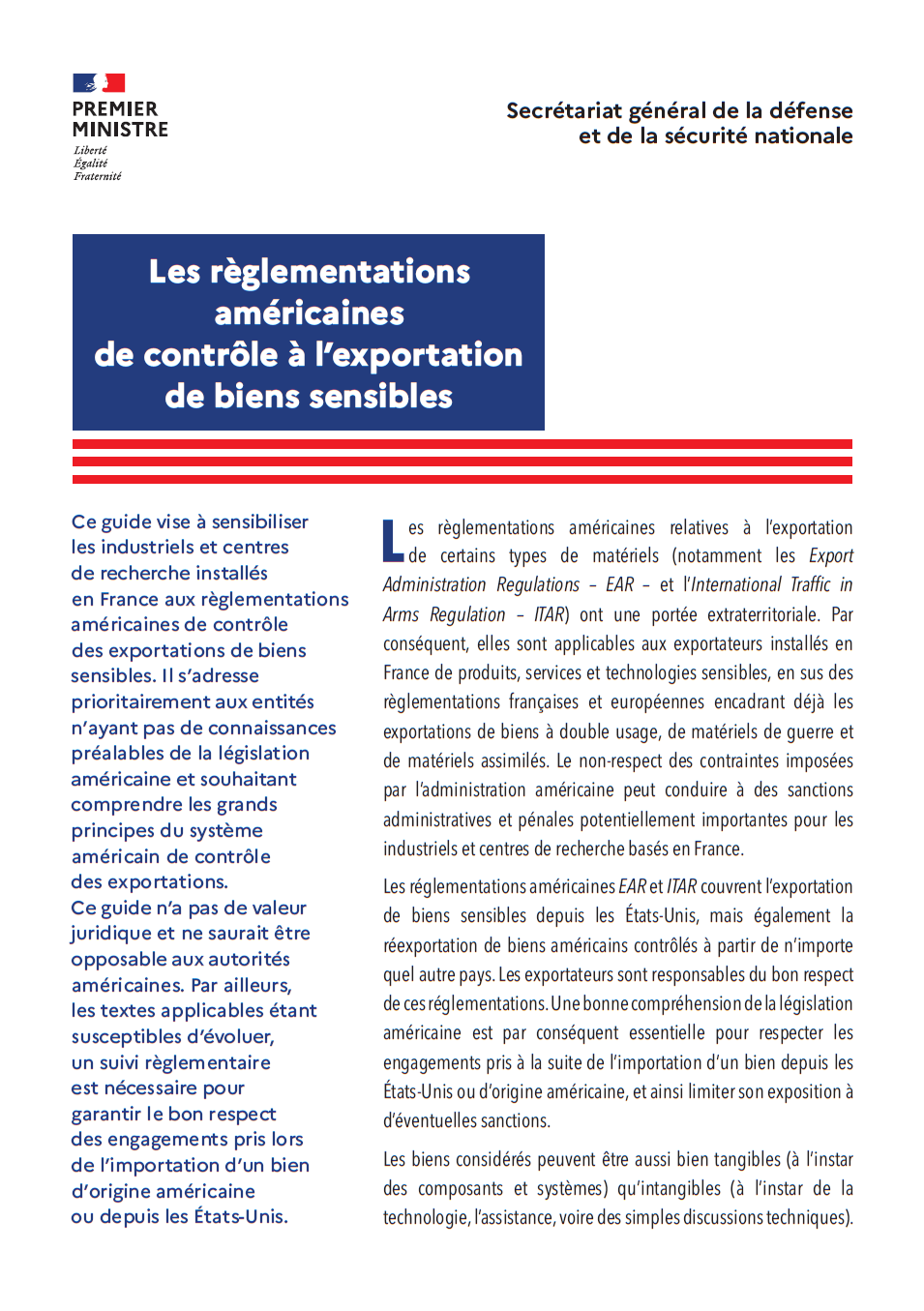 PREMIER MINISTRE
Liberté
Égalité
Fraternité

Secrétariat général de la défense et de la sécurité nationale

Les règlementations américaines de contrôle à l'exportation de biens sensibles

Ce guide vise à sensibiliser les industriels et centres de recherche installés en France aux règlementations américaines de contrôle des exportations de biens sensibles. Il s'adresse prioritairement aux entités n'ayant pas de connaissances préalables de la législation américaine et souhaitant comprendre les grands principes du système américain de contrôle des exportations.
Ce guide n'a pas de valeur juridique et ne saurait être opposable aux autorités américaines. Par ailleurs, les textes applicables étant susceptibles d'évoluer, un suivi règlementaire est nécessaire pour garantir le bon respect des engagements pris lors de l'importation d'un bien d'origine américaine ou depuis les États-Unis.

Les règlementations américaines relatives à l'exportation de certains types de matériels (notamment les Export Administration Regulations – EAR – et l'International Traffic in Arms Regulation – ITAR) ont une portée extraterritoriale. Par conséquent, elles sont applicables aux exportateurs installés en France de produits, services et technologies sensibles, en sus des règlementations françaises et européennes encadrant déjà les exportations de biens à double usage, de matériels de guerre et de matériels assimilés. Le non-respect des contraintes imposées par l'administration américaine peut conduire à des sanctions administratives et pénales potentiellement importantes pour les industriels et centres de recherche basés en France.

Les réglementations américaines EAR et ITAR couvrent l'exportation de biens sensibles depuis les États-Unis, mais également la réexportation de biens américains contrôlés à partir de n'importe quel autre pays. Les exportateurs sont responsables du bon respect de ces réglementations. Une bonne compréhension de la législation américaine est par conséquent essentielle pour respecter les engagements pris à la suite de l'importation d'un bien depuis les États-Unis ou d'origine américaine, et ainsi limiter son exposition à d'éventuelles sanctions.

Les biens considérés peuvent être aussi bien tangibles (à l'instar des composants et systèmes) qu'intangibles (à l'instar de la technologie, l'assistance, voire des simples discussions techniques).